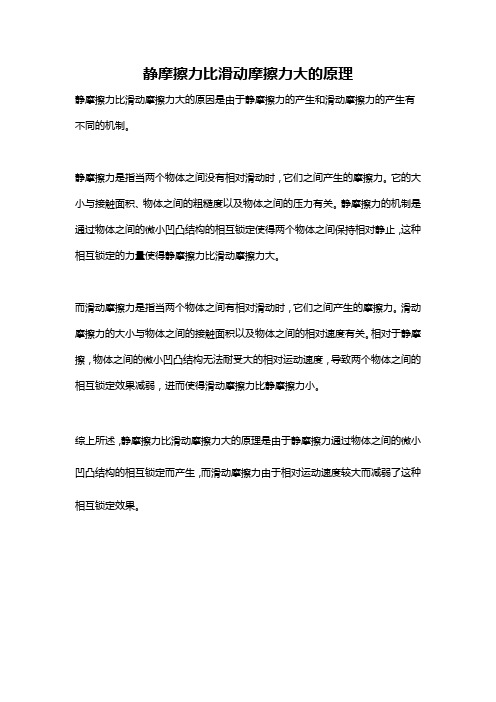 静摩擦力比滑动摩擦力大的原理

静摩擦力比滑动摩擦力大的原因是由于静摩擦力的产生和滑动摩擦力的产生有不同的机制。

静摩擦力是指当两个物体之间没有相对滑动时，它们之间产生的摩擦力。它的大小与接触面积、物体之间的粗糙度以及物体之间的压力有关。静摩擦力的机制是通过物体之间的微小凹凸结构的相互锁定使得两个物体之间保持相对静止，这种相互锁定的力量使得静摩擦力比滑动摩擦力大。

而滑动摩擦力是指当两个物体之间有相对滑动时，它们之间产生的摩擦力。滑动摩擦力的大小与物体之间的接触面积以及物体之间的相对速度有关。相对于静摩擦，物体之间的微小凹凸结构无法耐受大的相对运动速度，导致两个物体之间的相互锁定效果减弱，进而使得滑动摩擦力比静摩擦力小。

综上所述，静摩擦力比滑动摩擦力大的原理是由于静摩擦力通过物体之间的微小凹凸结构的相互锁定而产生，而滑动摩擦力由于相对运动速度较大而减弱了这种相互锁定效果。